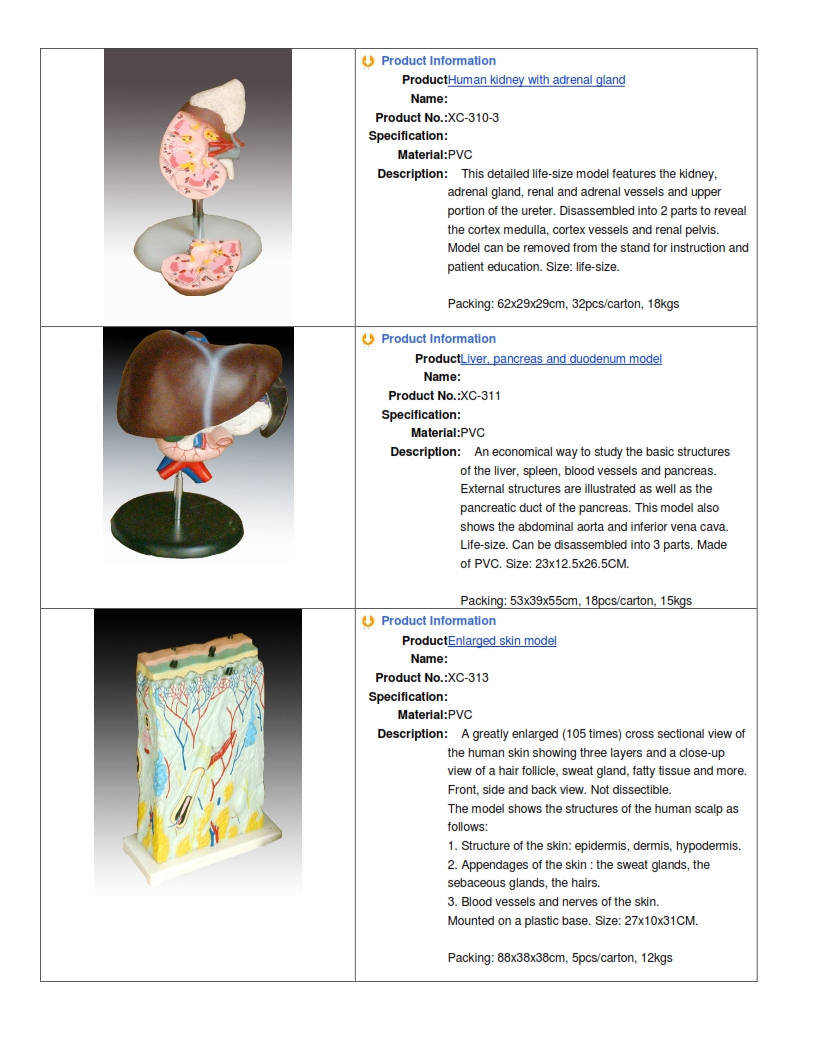 Product Information

Product Name: Human kidney with adrenal gland
Product No.: XC-310-3
Specification:
Material: PVC
Description: This detailed life-size model features the kidney, adrenal gland, renal and adrenal vessels and upper portion of the ureter. Disassembled into 2 parts to reveal the cortex medulla, cortex vessels and renal pelvis. Model can be removed from the stand for instruction and patient education. Size: life-size.

Packing: 62x29x29cm, 32pcs/carton, 18kgs

Product Information

Product Name: Liver, pancreas and duodenum model
Product No.: XC-311
Specification:
Material: PVC
Description: An economical way to study the basic structures of the liver, spleen, blood vessels and pancreas. External structures are illustrated as well as the pancreatic duct of the pancreas. This model also shows the abdominal aorta and inferior vena cava. Life-size. Can be disassembled into 3 parts. Made of PVC. Size: 23x12.5x26.5CM.

Packing: 53x39x55cm, 18pcs/carton, 15kgs

Product Information

Product Name: Enlarged skin model
Product No.: XC-313
Specification:
Material: PVC
Description: A greatly enlarged (105 times) cross sectional view of the human skin showing three layers and a close-up view of a hair follicle, sweat gland, fatty tissue and more. Front, side and back view. Not dissectible.
The model shows the structures of the human scalp as follows:
1. Structure of the skin: epidermis, dermis, hypodermis.
2. Appendages of the skin : the sweat glands, the sebaceous glands, the hairs.
3. Blood vessels and nerves of the skin.
Mounted on a plastic base. Size: 27x10x31CM.

Packing: 88x38x38cm, 5pcs/carton, 12kgs